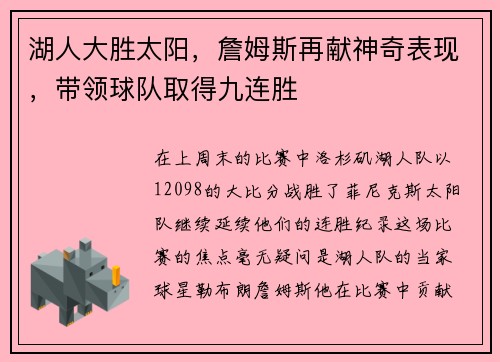 湖人大胜太阳，詹姆斯再献神奇表现，带领球队取得九连胜

在上周末的比赛中洛杉矶湖人队以12098的大比分战胜了菲尼克斯太阳队继续延续他们的连胜纪录这场比赛的焦点毫无疑问是湖人队的当家球星勒布朗詹姆斯他在比赛中贡献